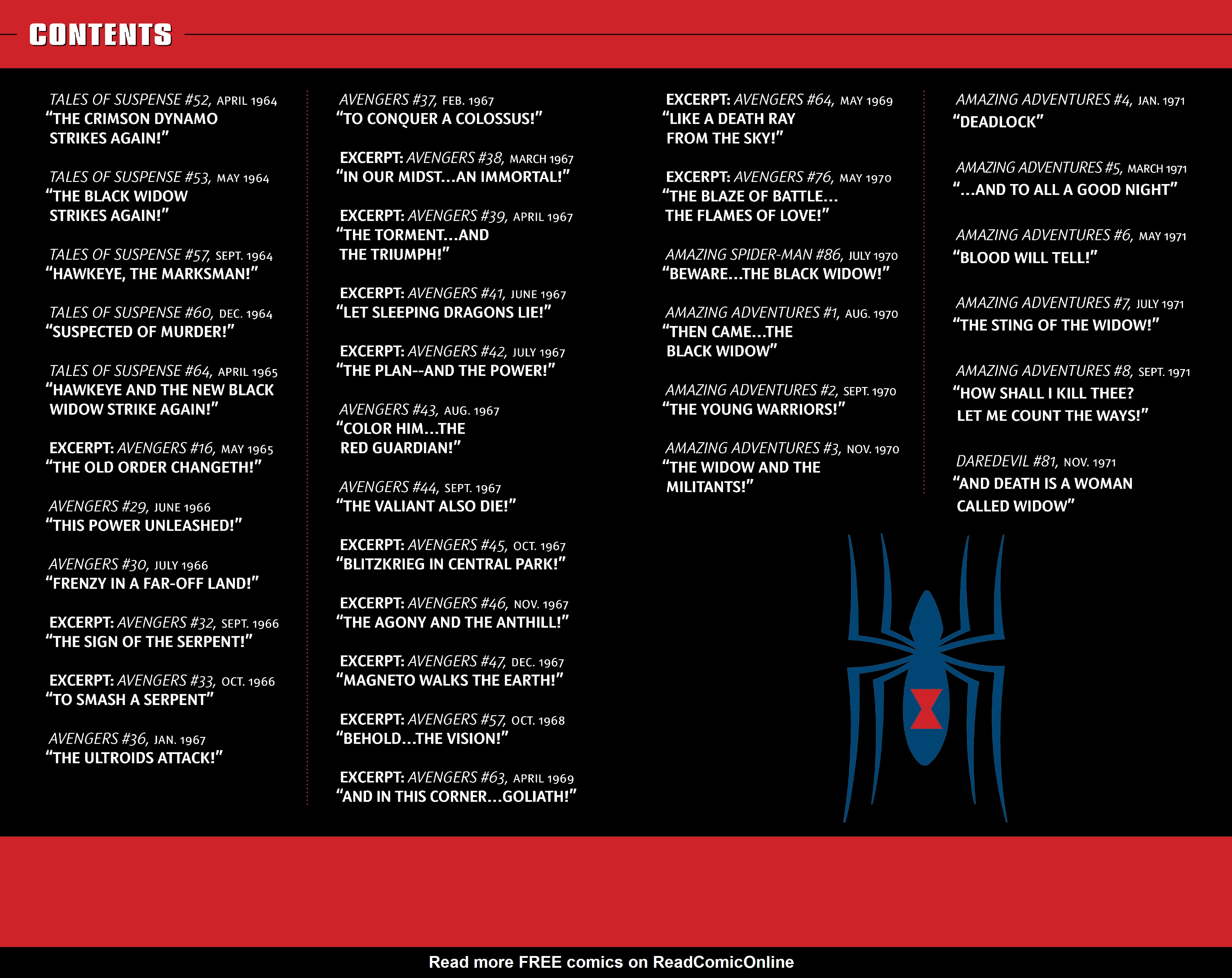 CONTENTS

TALES OF SUSPENSE #52, APRIL 1964
"THE CRIMSON DYNAMO STRIKES AGAIN!"

TALES OF SUSPENSE #53, MAY 1964
"THE BLACK WIDOW STRIKES AGAIN!"

TALES OF SUSPENSE #57, SEPT. 1964
"HAWKEYE, THE MARKSMAN!"

TALES OF SUSPENSE #60, DEC. 1964
"SUSPECTED OF MURDER!"

TALES OF SUSPENSE #64, APRIL 1965
"HAWKEYE AND THE NEW BLACK WIDOW STRIKE AGAIN!"

EXCERPT: AVENGERS #16, MAY 1965
"THE OLD ORDER CHANGETH!"

AVENGERS #29, JUNE 1966
"THIS POWER UNLEASHED!"

AVENGERS #30, JULY 1966
"FRENZY IN A FAR-OFF LAND!"

EXCERPT: AVENGERS #32, SEPT. 1966
"THE SIGN OF THE SERPENT!"

EXCERPT: AVENGERS #33, OCT. 1966
"TO SMASH A SERPENT"

AVENGERS #36, JAN. 1967
"THE ULTROIDS ATTACK!"

AVENGERS #37, FEB. 1967
"TO CONQUER A COLOSSUS!"

EXCERPT: AVENGERS #38, MARCH 1967
"IN OUR MIDST...AN IMMORTAL!"

EXCERPT: AVENGERS #39, APRIL 1967
"THE TORMENT...AND THE TRIUMPH!"

EXCERPT: AVENGERS #41, JUNE 1967
"LET SLEEPING DRAGONS LIE!"

EXCERPT: AVENGERS #42, JULY 1967
"THE PLAN--AND THE POWER!"

AVENGERS #43, AUG. 1967
"COLOR HIM...THE RED GUARDIAN!"

AVENGERS #44, SEPT. 1967
"THE VALIANT ALSO DIE!"

EXCERPT: AVENGERS #45, OCT. 1967
"BLITZKRIEG IN CENTRAL PARK!"

EXCERPT: AVENGERS #46, NOV. 1967
"THE AGONY AND THE ANTHILL!"

EXCERPT: AVENGERS #47, DEC. 1967
"MAGNETO WALKS THE EARTH!"

EXCERPT: AVENGERS #57, OCT. 1968
"BEHOLD...THE VISION!"

EXCERPT: AVENGERS #63, APRIL 1969
"AND IN THIS CORNER...GOLIATH!"

EXCERPT: AVENGERS #64, MAY 1969
"LIKE A DEATH RAY FROM THE SKY!"

EXCERPT: AVENGERS #76, MAY 1970
"THE BLAZE OF BATTLE... THE FLAMES OF LOVE!"

AMAZING SPIDER-MAN #86, JULY 1970
"BEWARE...THE BLACK WIDOW!"

AMAZING ADVENTURES #1, AUG. 1970
"THEN CAME...THE BLACK WIDOW"

AMAZING ADVENTURES #2, SEPT. 1970
"THE YOUNG WARRIORS!"

AMAZING ADVENTURES #3, NOV. 1970
"THE WIDOW AND THE MILITANTS!"

AMAZING ADVENTURES #4, JAN. 1971
"DEADLOCK"

AMAZING ADVENTURES #5, MARCH 1971
"...AND TO ALL A GOOD NIGHT"

AMAZING ADVENTURES #6, MAY 1971
"BLOOD WILL TELL!"

AMAZING ADVENTURES #7, JULY 1971
"THE STING OF THE WIDOW!"

AMAZING ADVENTURES #8, SEPT. 1971
"HOW SHALL I KILL THEE? LET ME COUNT THE WAYS!"

DAREDEVIL #81, NOV. 1971
"AND DEATH IS A WOMAN CALLED WIDOW"

Read more FREE comics on ReadComicOnline